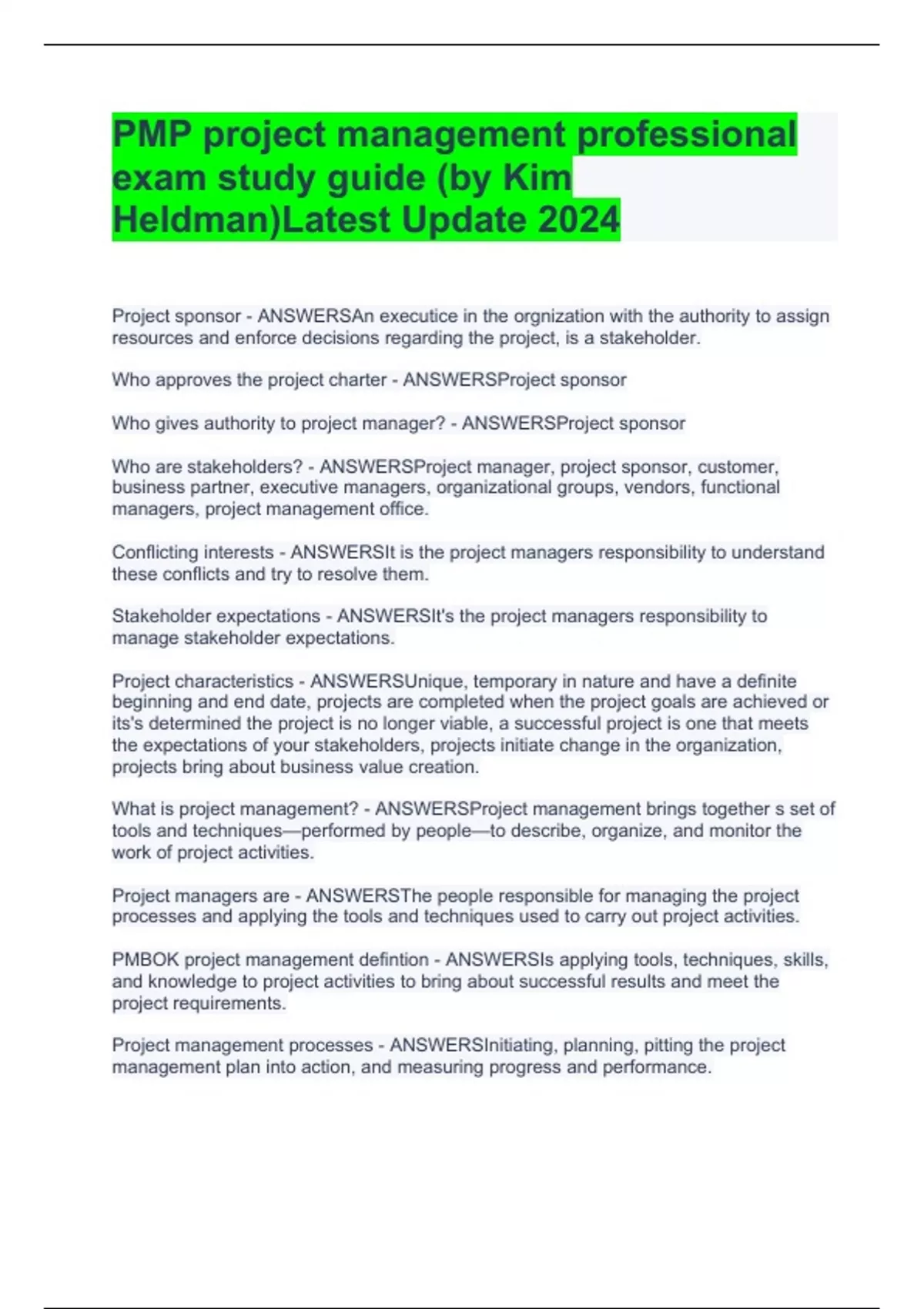 PMP project management professional exam study guide (by Kim Heldman)Latest Update 2024

Project sponsor - ANSWERSAn executice in the orgnization with the authority to assign resources and enforce decisions regarding the project, is a stakeholder.

Who approves the project charter - ANSWERSProject sponsor

Who gives authority to project manager? - ANSWERSProject sponsor

Who are stakeholders? - ANSWERSProject manager, project sponsor, customer, business partner, executive managers, organizational groups, vendors, functional managers, project management office.

Conflicting interests - ANSWERSIt is the project managers responsibility to understand these conflicts and try to resolve them.

Stakeholder expectations - ANSWERSIt's the project managers responsibility to manage stakeholder expectations.

Project characteristics - ANSWERSUnique, temporary in nature and have a definite beginning and end date, projects are completed when the project goals are achieved or its's determined the project is no longer viable, a successful project is one that meets the expectations of your stakeholders, projects initiate change in the organization, projects bring about business value creation.

What is project management? - ANSWERSProject management brings together s set of tools and techniques—performed by people—to describe, organize, and monitor the work of project activities.

Project managers are - ANSWERSThe people responsible for managing the project processes and applying the tools and techniques used to carry out project activities.

PMBOK project management defintion - ANSWERSIs applying tools, techniques, skills, and knowledge to project activities to bring about successful results and meet the project requirements.

Project management processes - ANSWERSInitiating, planning, pitting the project management plan into action, and measuring progress and performance.